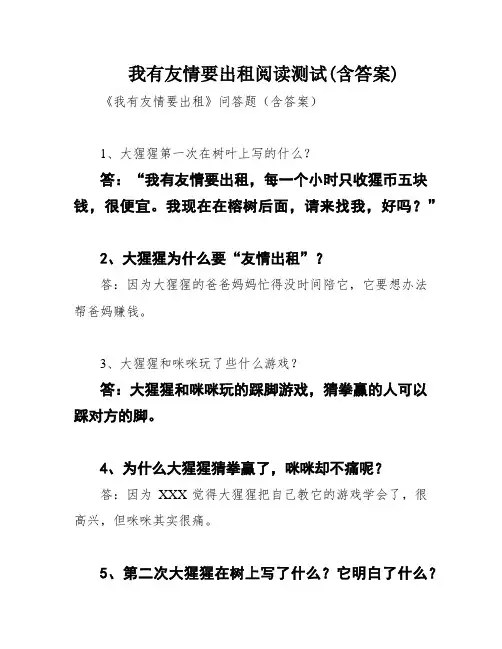 我有友情要出租阅读测试(含答案)

《我有友情要出租》问答题（含答案）

1、大猩猩第一次在树叶上写的什么？

答：“我有友情要出租，每一个小时只收猩币五块钱，很便宜。我现在在榕树后面，请来找我，好吗？”

2、大猩猩为什么要“友情出租”？

答：因为大猩猩的爸爸妈妈忙得没时间陪它，它要想办法帮爸妈赚钱。

3、大猩猩和咪咪玩了些什么游戏？

答：大猩猩和咪咪玩的踩脚游戏，猜拳赢的人可以踩对方的脚。

4、为什么大猩猩猜拳赢了，咪咪却不痛呢？

答：因为 XXX 觉得大猩猩把自己教它的游戏学会了，很高兴，但咪咪其实很痛。

5、第二次大猩猩在树上写了什么？它明白了什么？